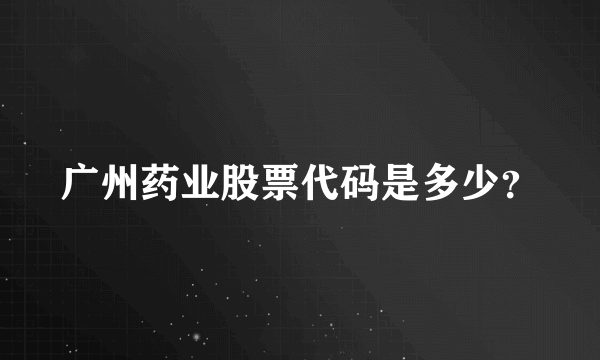 广州药业股票代码是多少?